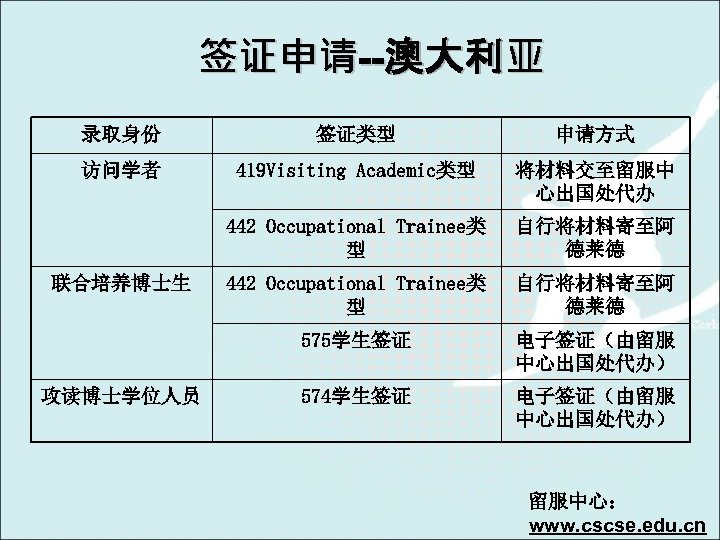 签证申请--澳大利亚

| 录取身份 | 签证类型 | 申请方式 |
|---|---|---|
| 访问学者 | 419Visiting Academic类型 | 将材料交至留服中心出国处代办 |
| | 442 Occupational Trainee类型 | 自行将材料寄至阿德莱德 |
| 联合培养博士生 | 442 Occupational Trainee类型 | 自行将材料寄至阿德莱德 |
| | 575学生签证 | 电子签证（由留服中心出国处代办） |
| 攻读博士学位人员 | 574学生签证 | 电子签证（由留服中心出国处代办） |

留服中心：
www.cscse.edu.cn